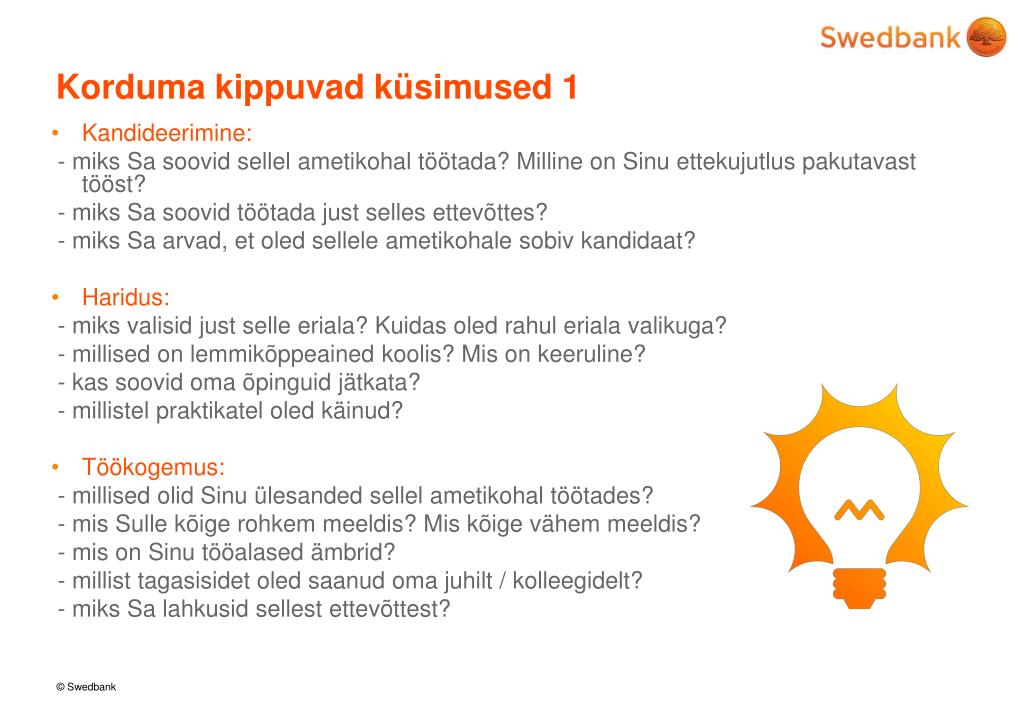 Swedbank

Korduma kippuvad küsimused 1

• Kandideerimine:
- miks Sa soovid sellel ametikohal töötada? Milline on Sinu ettekujutlus pakutavast tööst?
- miks Sa soovid töötada just selles ettevõttes?
- miks Sa arvad, et oled sellele ametikohale sobiv kandidaat?

• Haridus:
- miks valisid just selle eriala? Kuidas oled rahul eriala valikuga?
- millised on lemmikõppeained koolis? Mis on keeruline?
- kas soovid oma õpinguid jätkata?
- millistel praktikatel oled käinud?

• Töökogemus:
- millised olid Sinu ülesanded sellel ametikohal töötades?
- mis Sulle kõige rohkem meeldis? Mis kõige vähem meeldis?
- mis on Sinu tööalased ämbrid?
- millist tagasisidet oled saanud oma juhilt / kolleegidelt?
- miks Sa lahkusid sellest ettevõttest?

© Swedbank